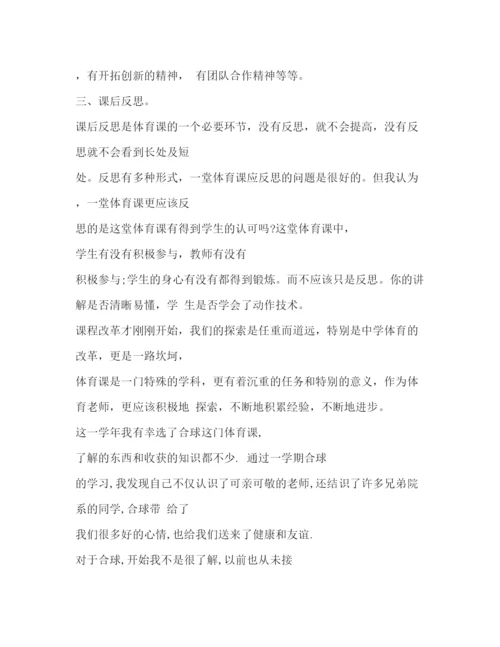 ，有开拓创新的精神， 有团队合作精神等等。

三、课后反思。

课后反思是体育课的一个必要环节，没有反思，就不会提高，没有反思就不会看到长处及短

处。反思有多种形式，一堂体育课应反思的问题是很好的。但我认为，一堂体育课更应该反

思的是这堂体育课有得到学生的认可吗?这堂体育课中，

学生有没有积极参与，教师有没有

积极参与;学生的身心有没有都得到锻炼。而不应该只是反思。你的讲解是否清晰易懂，学 生是否学会了动作技术。

课程改革才刚刚开始，我们的探索是任重而道远，特别是中学体育的改革，更是一路坎坷，

体育课是一门特殊的学科，更有着沉重的任务和特别的意义，作为体育老师，更应该积极地 探索，不断地积累经验，不断地进步。

这一学年我有幸选了合球这门体育课，

了解的东西和收获的知识都不少. 通过一学期合球

的学习,我发现自己不仅认识了可亲可敬的老师,还结识了许多兄弟院系的同学,合球带 给了

我们很多好的心情,也给我们送来了健康和友谊.

对于合球,开始我不是很了解,以前也从未接